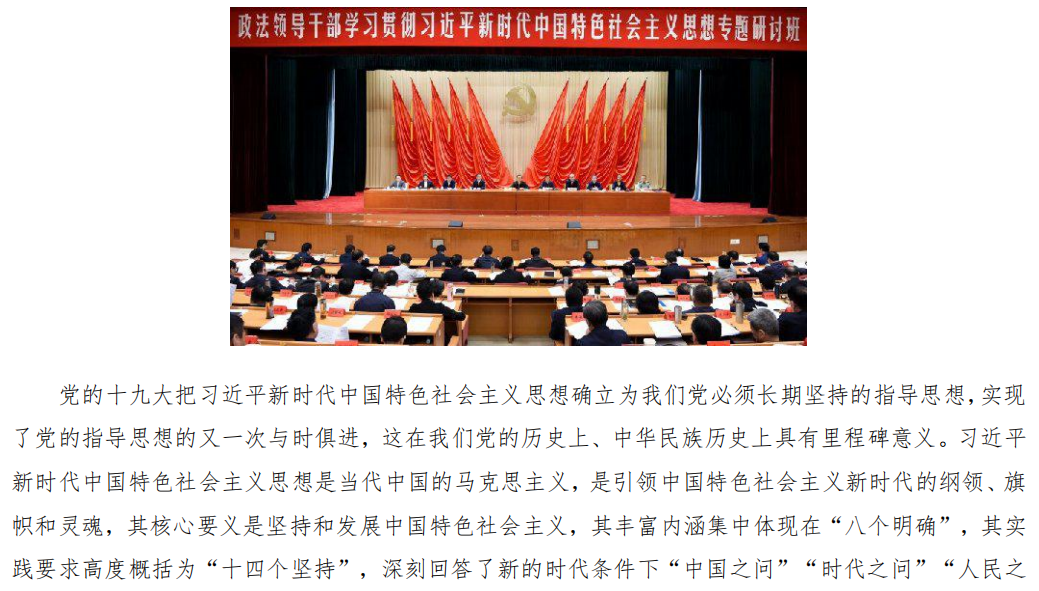 政法领导干部学习贯彻习近平新时代中国特色社会主义思想专题研讨班

党的十九大把习近平新时代中国特色社会主义思想确立为我们党必须长期坚持的指导思想，实现了党的指导思想的又一次与时俱进，这在我们党的历史上、中华民族历史上具有里程碑意义。习近平新时代中国特色社会主义思想是当代中国的马克思主义，是引领中国特色社会主义新时代的纲领、旗帜和灵魂，其核心要义是坚持和发展中国特色社会主义，其丰富内涵集中体现在“八个明确”，其实践要求高度概括为“十四个坚持”，深刻回答了新的时代条件下“中国之问”“时代之问”“人民之